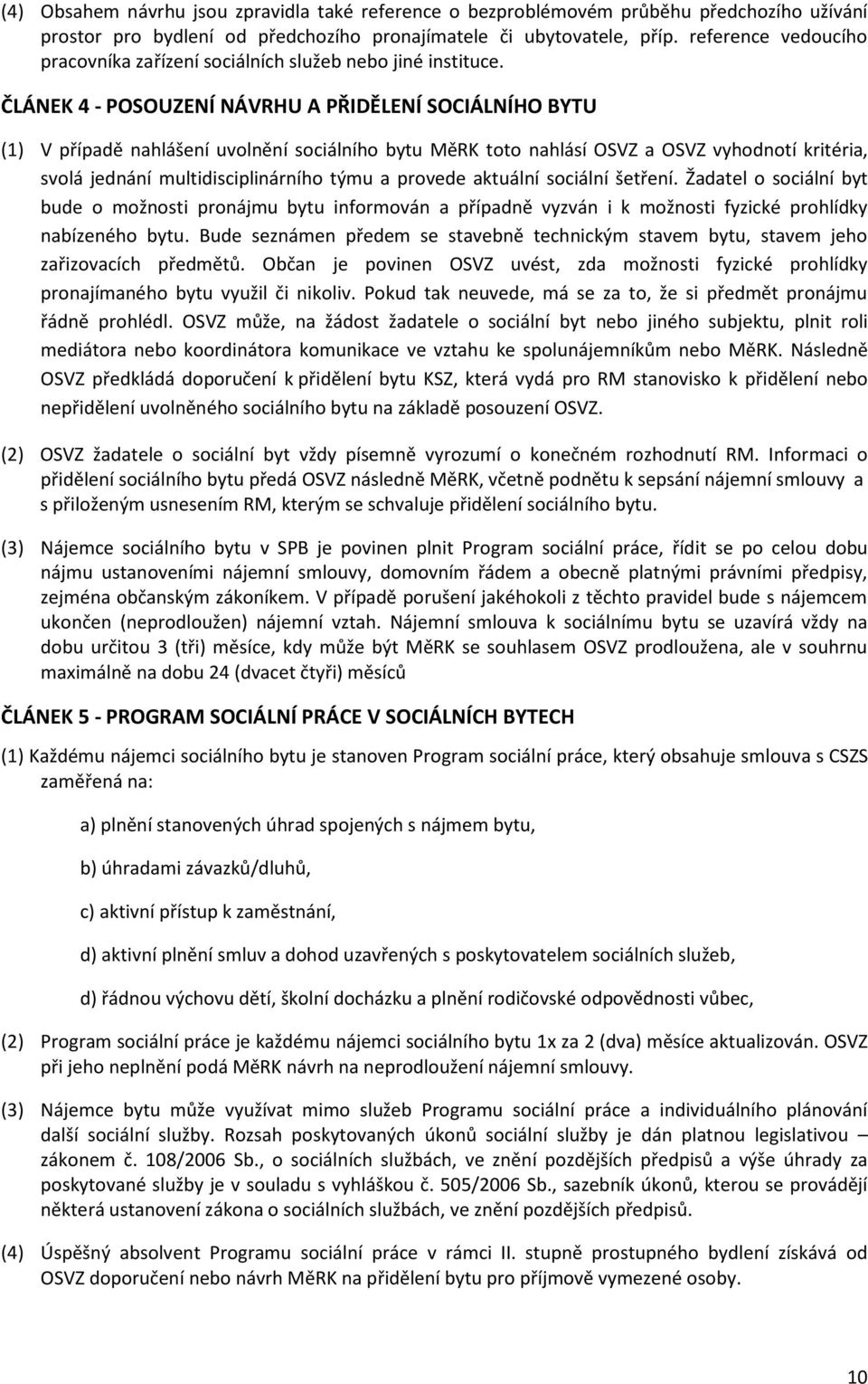 (4) Obsahem návrhu jsou zpravidla také reference o bezproblémovém průběhu předchozího užívání prostor pro bydlení od předchozího pronajímatele či ubytovatele, příp. reference vedoucího pracovníka zařízení sociálních služeb nebo jiné instituce.

ČLÁNEK 4 - POSOUZENÍ NÁVRHU A PŘIDĚLENÍ SOCIÁLNÍHO BYTU

(1) V případě nahlášení uvolnění sociálního bytu MěRK toto nahlásí OSVZ a OSVZ vyhodnotí kritéria, svolá jednání multidisciplinárního týmu a provede aktuální sociální šetření. Žadatel o sociální byt bude o možnosti pronájmu bytu informován a případně vyzván i k možnosti fyzické prohlídky nabízeného bytu. Bude seznámen předem se stavebně technickým stavem bytu, stavem jeho zařizovacích předmětů. Občan je povinen OSVZ uvést, zda možnosti fyzické prohlídky pronajímaného bytu využil či nikoliv. Pokud tak neuvede, má se za to, že si předmět pronájmu řádně prohlédl. OSVZ může, na žádost žadatele o sociální byt nebo jiného subjektu, plnit roli mediátora nebo koordinátora komunikace ve vztahu ke spolunájemníkům nebo MěRK. Následně OSVZ předkládá doporučení k přidělení bytu KSZ, která vydá pro RM stanovisko k přidělení nebo nepřidělení uvolněného sociálního bytu na základě posouzení OSVZ.

(2) OSVZ žadatele o sociální byt vždy písemně vyrozumí o konečném rozhodnutí RM. Informaci o přidělení sociálního bytu předá OSVZ následně MěRK, včetně podnětu k sepsání nájemní smlouvy a s přiloženým usnesením RM, kterým se schvaluje přidělení sociálního bytu.

(3) Nájemce sociálního bytu v SPB je povinen plnit Program sociální práce, řídit se po celou dobu nájmu ustanoveními nájemní smlouvy, domovním řádem a obecně platnými právními předpisy, zejména občanským zákoníkem. V případě porušení jakéhokoli z těchto pravidel bude s nájemcem ukončen (neprodloužen) nájemní vztah. Nájemní smlouva k sociálnímu bytu se uzavírá vždy na dobu určitou 3 (tři) měsíce, kdy může být MěRK se souhlasem OSVZ prodloužena, ale v souhrnu maximálně na dobu 24 (dvacet čtyři) měsíců

ČLÁNEK 5 - PROGRAM SOCIÁLNÍ PRÁCE V SOCIÁLNÍCH BYTECH

(1) Každému nájemci sociálního bytu je stanoven Program sociální práce, který obsahuje smlouva s CSZS zaměřená na:

a) plnění stanovených úhrad spojených s nájmem bytu,

b) úhradami závazků/dluhů,

c) aktivní přístup k zaměstnání,

d) aktivní plnění smluv a dohod uzavřených s poskytovatelem sociálních služeb,

d) řádnou výchovu dětí, školní docházku a plnění rodičovské odpovědnosti vůbec,

(2) Program sociální práce je každému nájemci sociálního bytu 1x za 2 (dva) měsíce aktualizován. OSVZ při jeho neplnění podá MěRK návrh na neprodloužení nájemní smlouvy.

(3) Nájemce bytu může využívat mimo služeb Programu sociální práce a individuálního plánování další sociální služby. Rozsah poskytovaných úkonů sociální služby je dán platnou legislativou – zákonem č. 108/2006 Sb., o sociálních službách, ve znění pozdějších předpisů a výše úhrady za poskytované služby je v souladu s vyhláškou č. 505/2006 Sb., sazebník úkonů, kterou se provádějí některá ustanovení zákona o sociálních službách, ve znění pozdějších předpisů.

(4) Úspěšný absolvent Programu sociální práce v rámci II. stupně prostupného bydlení získává od OSVZ doporučení nebo návrh MěRK na přidělení bytu pro příjmově vymezené osoby.

10